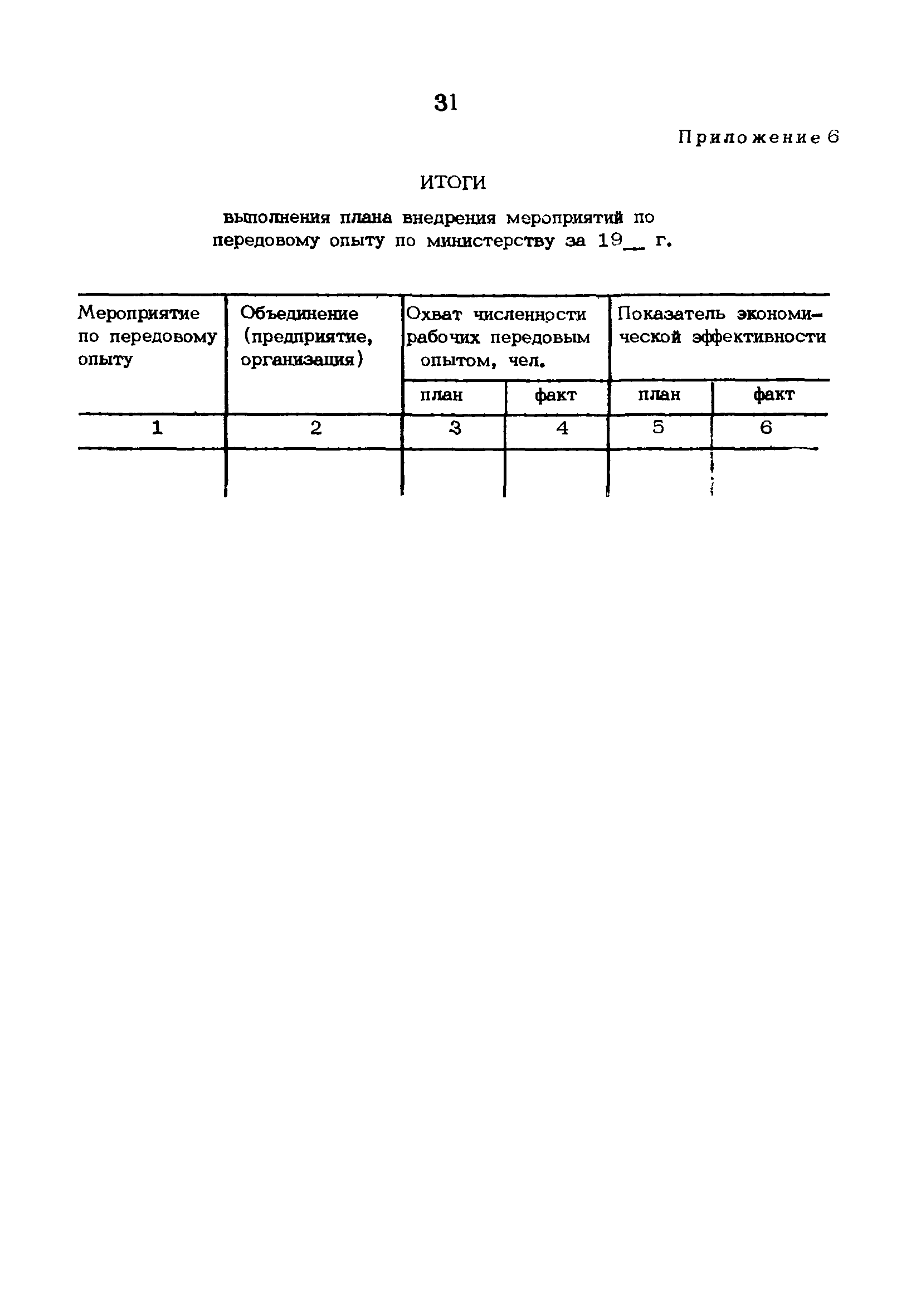 31

Приложение 6

ИТОГИ

выполнения плана внедрения мероприятий по передовому опыту по министерству за 19__ г.

| Мероприятие по передовому опыту | Объединение (предприятие, организация) | Охват численности рабочих передовым опытом, чел. | | Показатель экономической эффективности | |
|---|---|---|---|---|---|
| | | план | факт | план | факт |
| 1 | 2 | 3 | 4 | 5 | 6 |
| | | | | | |